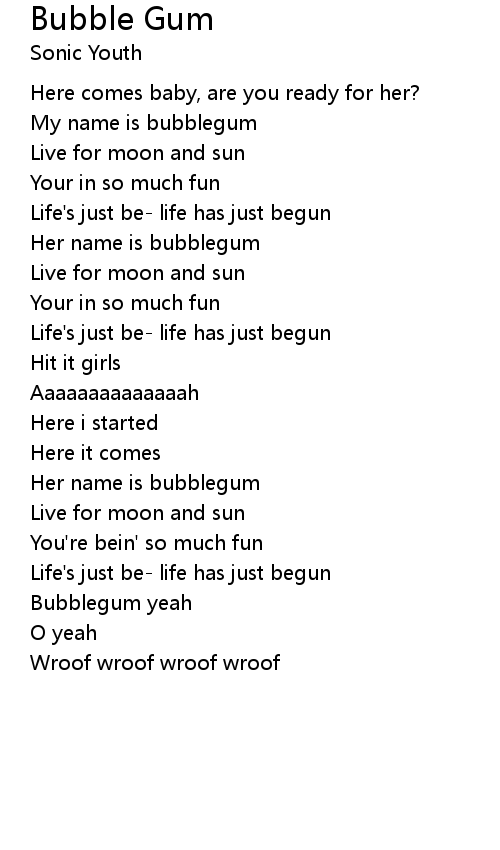 Bubble Gum
Sonic Youth

Here comes baby, are you ready for her?
My name is bubblegum
Live for moon and sun
Your in so much fun
Life's just be- life has just begun
Her name is bubblegum
Live for moon and sun
Your in so much fun
Life's just be- life has just begun
Hit it girls
Aaaaaaaaaaaaaah
Here i started
Here it comes
Her name is bubblegum
Live for moon and sun
You're bein' so much fun
Life's just be- life has just begun
Bubblegum yeah
O yeah
Wroof wroof wroof wroof